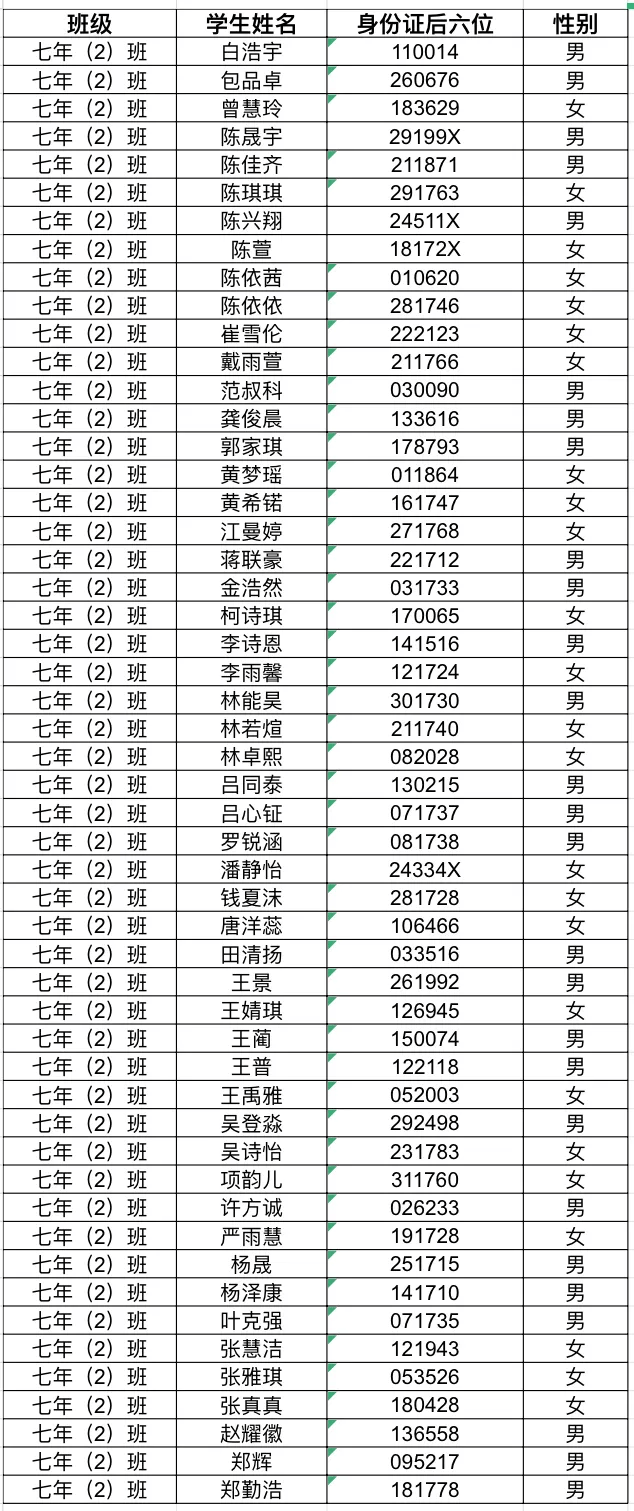 | 班级 | 学生姓名 | 身份证后六位 | 性别 |
|---|---|---|---|
| 七年（2）班 | 白浩宇 | 110014 | 男 |
| 七年（2）班 | 包品卓 | 260676 | 男 |
| 七年（2）班 | 曾慧玲 | 183629 | 女 |
| 七年（2）班 | 陈晟宇 | 29199X | 男 |
| 七年（2）班 | 陈佳齐 | 211871 | 男 |
| 七年（2）班 | 陈琪琪 | 291763 | 女 |
| 七年（2）班 | 陈兴翔 | 24511X | 男 |
| 七年（2）班 | 陈萱 | 18172X | 女 |
| 七年（2）班 | 陈依茜 | 010620 | 女 |
| 七年（2）班 | 陈依依 | 281746 | 女 |
| 七年（2）班 | 崔雪伦 | 222123 | 女 |
| 七年（2）班 | 戴雨萱 | 211766 | 女 |
| 七年（2）班 | 范叔科 | 030090 | 男 |
| 七年（2）班 | 龚俊晨 | 133616 | 男 |
| 七年（2）班 | 郭家琪 | 178793 | 男 |
| 七年（2）班 | 黄梦瑶 | 011864 | 女 |
| 七年（2）班 | 黄希锘 | 161747 | 女 |
| 七年（2）班 | 江曼婷 | 271768 | 女 |
| 七年（2）班 | 蒋联豪 | 221712 | 男 |
| 七年（2）班 | 金浩然 | 031733 | 男 |
| 七年（2）班 | 柯诗琪 | 170065 | 女 |
| 七年（2）班 | 李诗恩 | 141516 | 男 |
| 七年（2）班 | 李雨馨 | 121724 | 女 |
| 七年（2）班 | 林能昊 | 301730 | 男 |
| 七年（2）班 | 林若煊 | 211740 | 女 |
| 七年（2）班 | 林卓熙 | 082028 | 女 |
| 七年（2）班 | 吕同泰 | 130215 | 男 |
| 七年（2）班 | 吕心钲 | 071737 | 男 |
| 七年（2）班 | 罗锐涵 | 081738 | 男 |
| 七年（2）班 | 潘静怡 | 24334X | 女 |
| 七年（2）班 | 钱夏沫 | 281728 | 女 |
| 七年（2）班 | 唐洋蕊 | 106466 | 女 |
| 七年（2）班 | 田清扬 | 033516 | 男 |
| 七年（2）班 | 王景 | 261992 | 男 |
| 七年（2）班 | 王婧琪 | 126945 | 女 |
| 七年（2）班 | 王蔺 | 150074 | 男 |
| 七年（2）班 | 王普 | 122118 | 男 |
| 七年（2）班 | 王禹雅 | 052003 | 女 |
| 七年（2）班 | 吴登淼 | 292498 | 男 |
| 七年（2）班 | 吴诗怡 | 231783 | 女 |
| 七年（2）班 | 项韵儿 | 311760 | 女 |
| 七年（2）班 | 许方诚 | 026233 | 男 |
| 七年（2）班 | 严雨慧 | 191728 | 女 |
| 七年（2）班 | 杨晟 | 251715 | 男 |
| 七年（2）班 | 杨泽康 | 141710 | 男 |
| 七年（2）班 | 叶克强 | 071735 | 男 |
| 七年（2）班 | 张慧洁 | 121943 | 女 |
| 七年（2）班 | 张雅琪 | 053526 | 女 |
| 七年（2）班 | 张真真 | 180428 | 女 |
| 七年（2）班 | 赵耀徽 | 136558 | 男 |
| 七年（2）班 | 郑辉 | 095217 | 男 |
| 七年（2）班 | 郑勤浩 | 181778 | 男 |